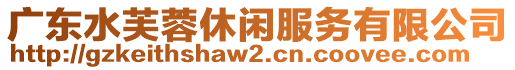 广东水芙蓉休闲服务有限公司
http://gzkeithshaw2.cn.coovee.com